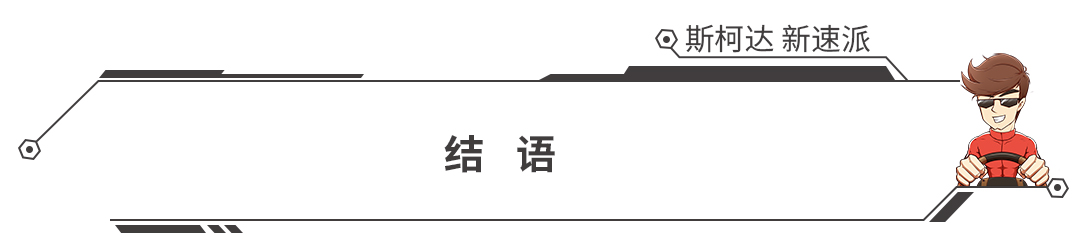 斯柯达 新速派

结 语